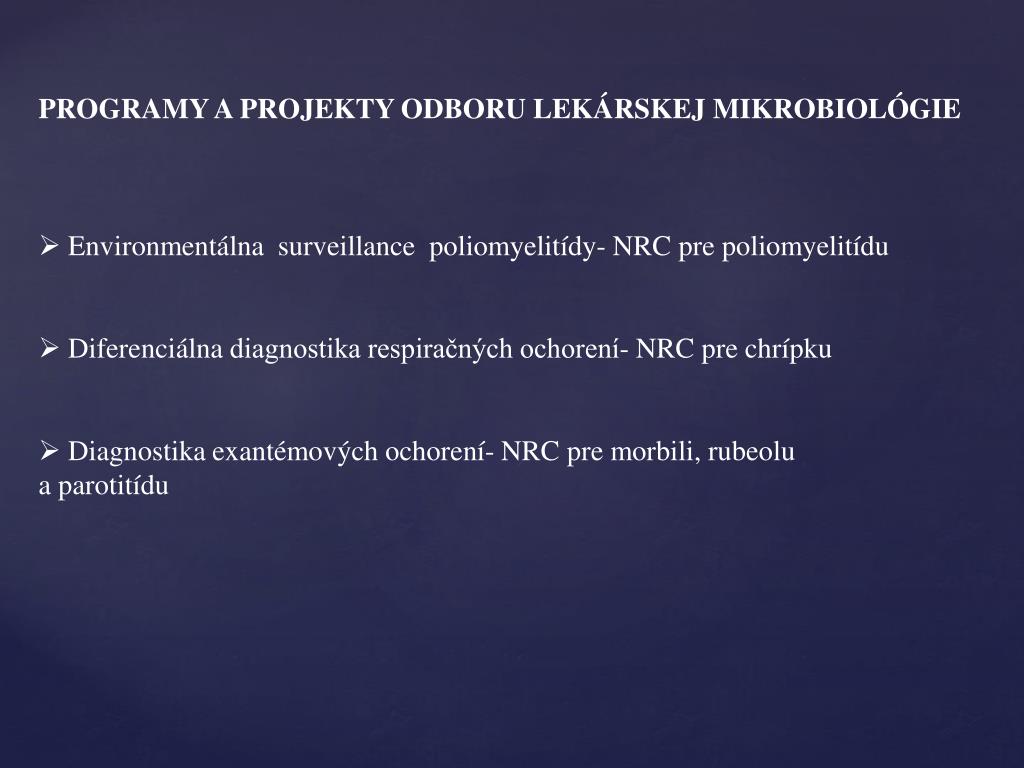 PROGRAMY A PROJEKTY ODBORU LEKÁRSKEJ MIKROBIOLÓGIE

➢ Environmentálna surveillance poliomyelitídy- NRC pre poliomyelitídu

➢ Diferenciálna diagnostika respiračných ochorení- NRC pre chrípku

➢ Diagnostika exantémových ochorení- NRC pre morbili, rubeolu a parotitídu